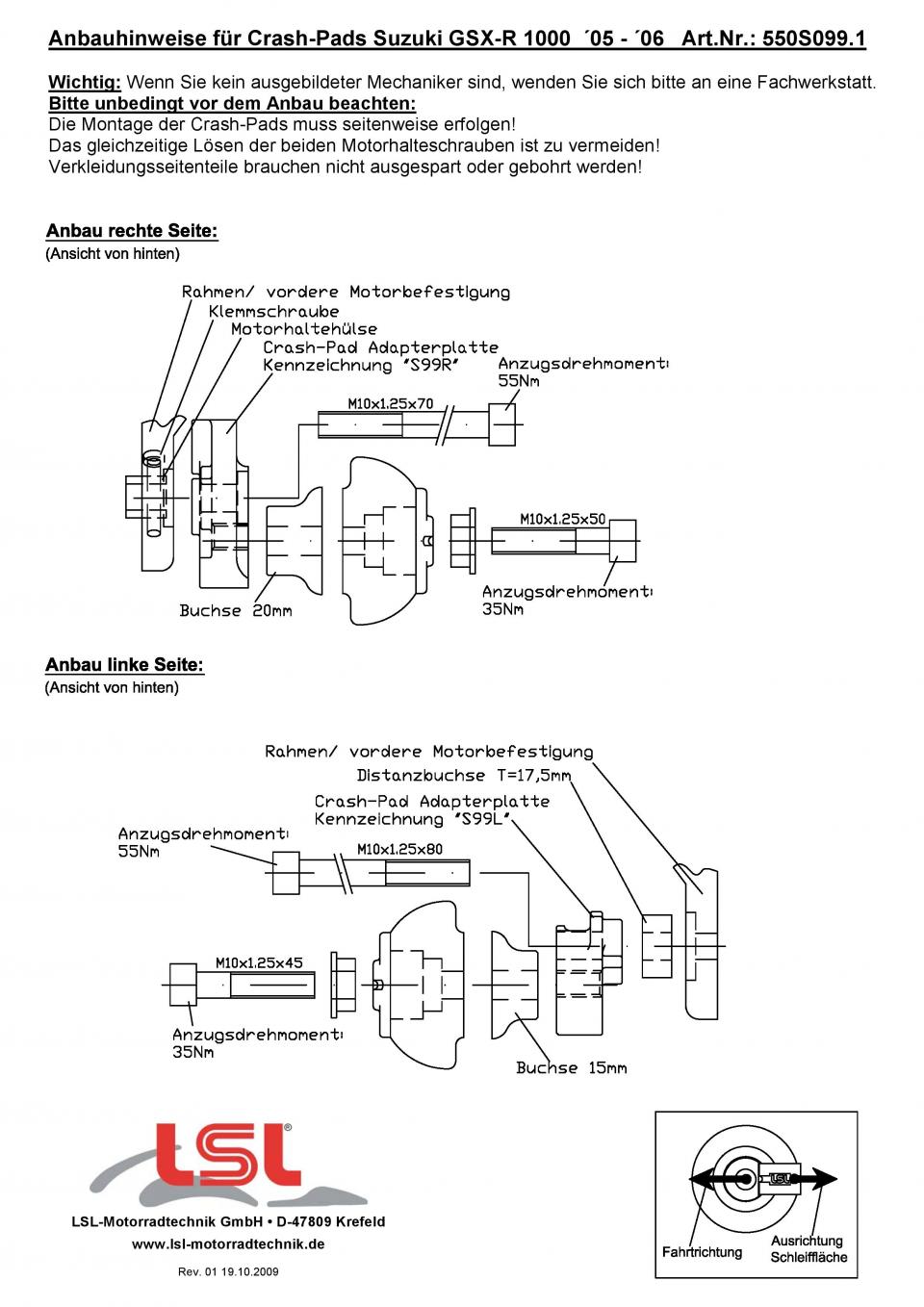 Anbauhinweise für Crash-Pads Suzuki GSX-R 1000 ´05 - ´06 Art.Nr.: 550S099.1

Wichtig: Wenn Sie kein ausgebildeter Mechaniker sind, wenden Sie sich bitte an eine Fachwerkstatt.
Bitte unbedingt vor dem Anbau beachten:
Die Montage der Crash-Pads muss seitenweise erfolgen!
Das gleichzeitige Lösen der beiden Motorhalteschrauben ist zu vermeiden!
Verkleidungsseitenteile brauchen nicht ausgespart oder gebohrt werden!

Anbau rechte Seite:
(Ansicht von hinten)

Rahmen/ vordere Motorbefestigung
Klemmschraube
Motorhaltehülse
Crash-Pad Adapterplatte
Kennzeichnung "S99R"
Anzugsdrehmoment:
55Nm
M10x1,25x70
M10x1,25x50
Anzugsdrehmoment:
35Nm
Buchse 20mm

Anbau linke Seite:
(Ansicht von hinten)

Rahmen/ vordere Motorbefestigung
Distanzbuchse T=17,5mm
Crash-Pad Adapterplatte
Kennzeichnung "S99L"
Anzugsdrehmoment:
55Nm
M10x1,25x80
M10x1,25x45
Anzugsdrehmoment:
35Nm
Buchse 15mm

LSL®
LSL-Motorradtechnik GmbH • D-47809 Krefeld
www.lsl-motorradtechnik.de
Rev. 01 19.10.2009

LSL
Fahrtrichtung
Ausrichtung
Schleiffläche